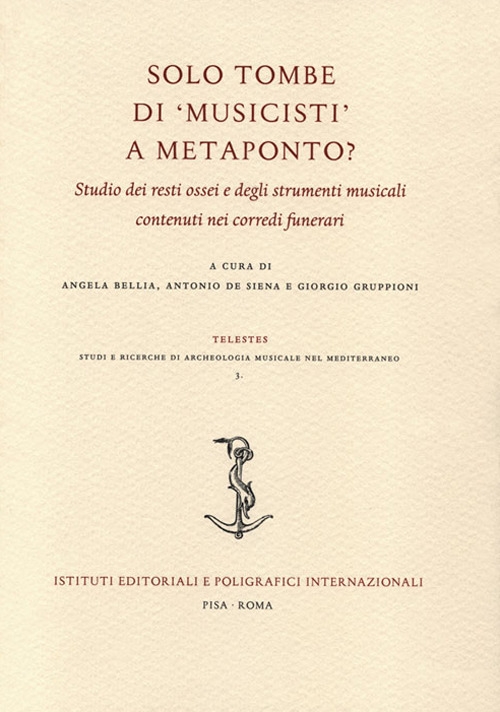 SOLO TOMBE
DI 'MUSICISTI'
A METAPONTO?

Studio dei resti ossei e degli strumenti musicali contenuti nei corredi funerari

A CURA DI
ANGELA BELLIA, ANTONIO DE SIENA E GIORGIO GRUPPIONI

TELESTES
STUDI E RICERCHE DI ARCHEOLOGIA MUSICALE NEL MEDITERRANEO
3.

ISTITUTI EDITORIALI E POLIGRAFICI INTERNAZIONALI
PISA · ROMA